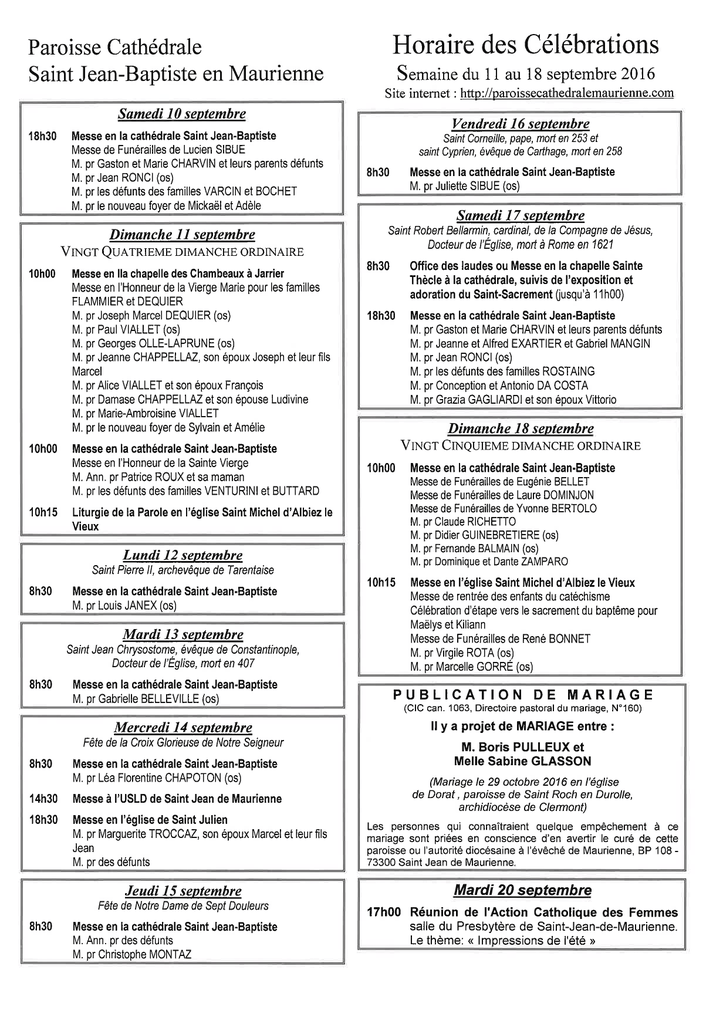 Paroisse Cathédrale
Saint Jean-Baptiste en Maurienne

Horaire des Célébrations
Semaine du 11 au 18 septembre 2016
Site internet : http://paroissecathedralemaurienne.com

Samedi 10 septembre

18h30 Messe en la cathédrale Saint Jean-Baptiste
Messe de Funérailles de Lucien SIBUE
M. pr Gaston et Marie CHARVIN et leurs parents défunts
M. pr Jean RONCI (os)
M. pr les défunts des familles VARCIN et BOCHET
M. pr le nouveau foyer de Mickaël et Adèle

Dimanche 11 septembre
VINGT QUATRIEME DIMANCHE ORDINAIRE

10h00 Messe en lla chapelle des Chambeaux à Jarrier
Messe en l'Honneur de la Vierge Marie pour les familles FLAMMIER et DEQUIER
M. pr Joseph Marcel DEQUIER (os)
M. pr Paul VIALLET (os)
M. pr Georges OLLE-LAPRUNE (os)
M. pr Jeanne CHAPPELLAZ, son époux Joseph et leur fils Marcel
M. pr Alice VIALLET et son époux François
M. pr Damase CHAPPELLAZ et son épouse Ludivine
M. pr Marie-Ambroisine VIALLET
M. pr le nouveau foyer de Sylvain et Amélie

10h00 Messe en la cathédrale Saint Jean-Baptiste
Messe en l'Honneur de la Sainte Vierge
M. Ann. pr Patrice ROUX et sa maman
M. pr les défunts des familles VENTURINI et BUTTARD

10h15 Liturgie de la Parole en l'église Saint Michel d'Albiez le Vieux

Lundi 12 septembre
Saint Pierre II, archevêque de Tarentaise

8h30 Messe en la cathédrale Saint Jean-Baptiste
M. pr Louis JANEX (os)

Mardi 13 septembre
Saint Jean Chrysostome, évêque de Constantinople, Docteur de l'Église, mort en 407

8h30 Messe en la cathédrale Saint Jean-Baptiste
M. pr Gabrielle BELLEVILLE (os)

Mercredi 14 septembre
Fête de la Croix Glorieuse de Notre Seigneur

8h30 Messe en la cathédrale Saint Jean-Baptiste
M. pr Léa Florentine CHAPOTON (os)

14h30 Messe à l'USLD de Saint Jean de Maurienne

18h30 Messe en l'église de Saint Julien
M. pr Marguerite TROCCAZ, son époux Marcel et leur fils Jean
M. pr des défunts

Jeudi 15 septembre
Fête de Notre Dame de Sept Douleurs

8h30 Messe en la cathédrale Saint Jean-Baptiste
M. Ann. pr des défunts
M. pr Christophe MONTAZ

Vendredi 16 septembre
Saint Corneille, pape, mort en 253 et saint Cyprien, évêque de Carthage, mort en 258

8h30 Messe en la cathédrale Saint Jean-Baptiste
M. pr Juliette SIBUE (os)

Samedi 17 septembre
Saint Robert Bellarmin, cardinal, de la Compagne de Jésus, Docteur de l'Église, mort à Rome en 1621

8h30 Office des laudes ou Messe en la chapelle Sainte Thècle à la cathédrale, suivis de l'exposition et adoration du Saint-Sacrement (jusqu'à 11h00)

18h30 Messe en la cathédrale Saint Jean-Baptiste
M. pr Gaston et Marie CHARVIN et leurs parents défunts
M. pr Jeanne et Alfred EXARTIER et Gabriel MANGIN
M. pr Jean RONCI (os)
M. pr les défunts des familles ROSTAING
M. pr Conception et Antonio DA COSTA
M. pr Grazia GAGLIARDI et son époux Vittorio

Dimanche 18 septembre
VINGT CINQUIEME DIMANCHE ORDINAIRE

10h00 Messe en la cathédrale Saint Jean-Baptiste
Messe de Funérailles de Eugénie BELLET
Messe de Funérailles de Laure DOMINJON
Messe de Funérailles de Yvonne BERTOLO
M. pr Claude RICHETTO
M. pr Didier GUINEBRETIERE (os)
M. pr Fernande BALMAIN (os)
M. pr Dominique et Dante ZAMPARO

10h15 Messe en l'église Saint Michel d'Albiez le Vieux
Messe de rentrée des enfants du catéchisme
Célébration d'étape vers le sacrement du baptême pour Maëlys et Kiliann
Messe de Funérailles de René BONNET
M. pr Virgile ROTA (os)
M. pr Marcelle GORRÉ (os)

PUBLICATION DE MARIAGE
(CIC can. 1063, Directoire pastoral du mariage, N°160)
Il y a projet de MARIAGE entre :
M. Boris PULLEUX et
Melle Sabine GLASSON
(Mariage le 29 octobre 2016 en l'église de Dorat , paroisse de Saint Roch en Durolle, archidiocèse de Clermont)
Les personnes qui connaîtraient quelque empêchement à ce mariage sont priées en conscience d'en avertir le curé de cette paroisse ou l'autorité diocésaine à l'évêché de Maurienne, BP 108 - 73300 Saint Jean de Maurienne.

Mardi 20 septembre
17h00 Réunion de l'Action Catholique des Femmes salle du Presbytère de Saint-Jean-de-Maurienne. Le thème: « Impressions de l'été »